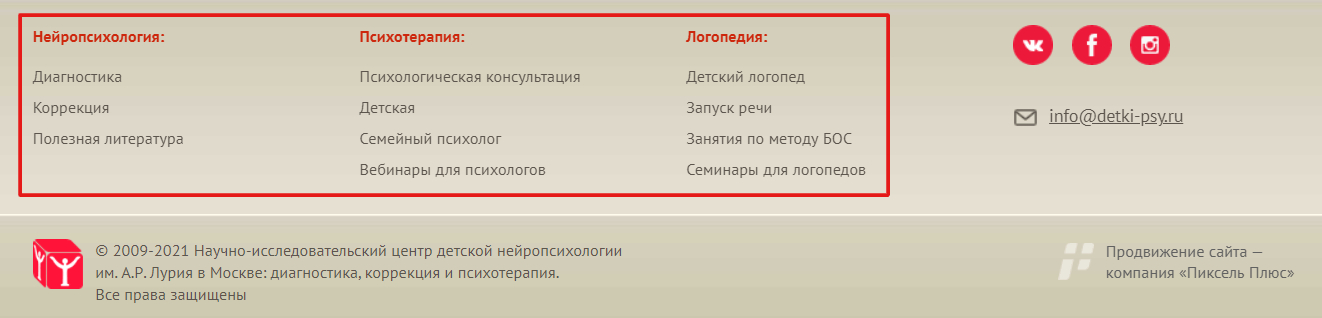 Нейропсихология:

Диагностика

Коррекция

Полезная литература

Психотерапия:

Психологическая консультация

Детская

Семейный психолог

Вебинары для психологов

Логопедия:

Детский логопед

Запуск речи

Занятия по методу БОС

Семинары для логопедов

info@detki-psy.ru

© 2009-2021 Научно-исследовательский центр детской нейропсихологии им. А.Р. Лурия в Москве: диагностика, коррекция и психотерапия.
Все права защищены

Продвижение сайта — компания «Пиксель Плюс»